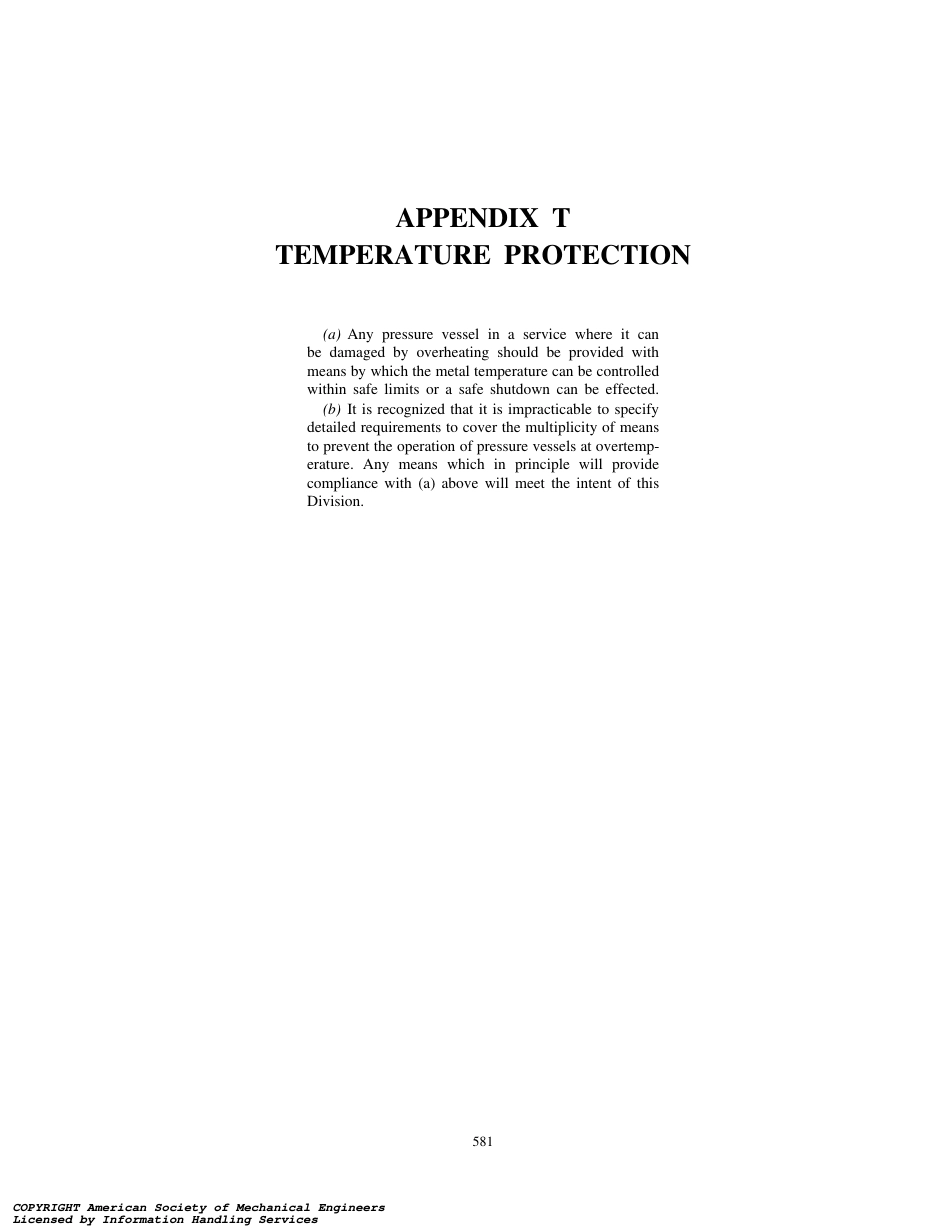 APPENDIX T
TEMPERATURE PROTECTION

(a) Any pressure vessel in a service where it can be damaged by overheating should be provided with means by which the metal temperature can be controlled within safe limits or a safe shutdown can be effected.

(b) It is recognized that it is impracticable to specify detailed requirements to cover the multiplicity of means to prevent the operation of pressure vessels at overtemperature. Any means which in principle will provide compliance with (a) above will meet the intent of this Division.

581

COPYRIGHT American Society of Mechanical Engineers
Licensed by Information Handling Services